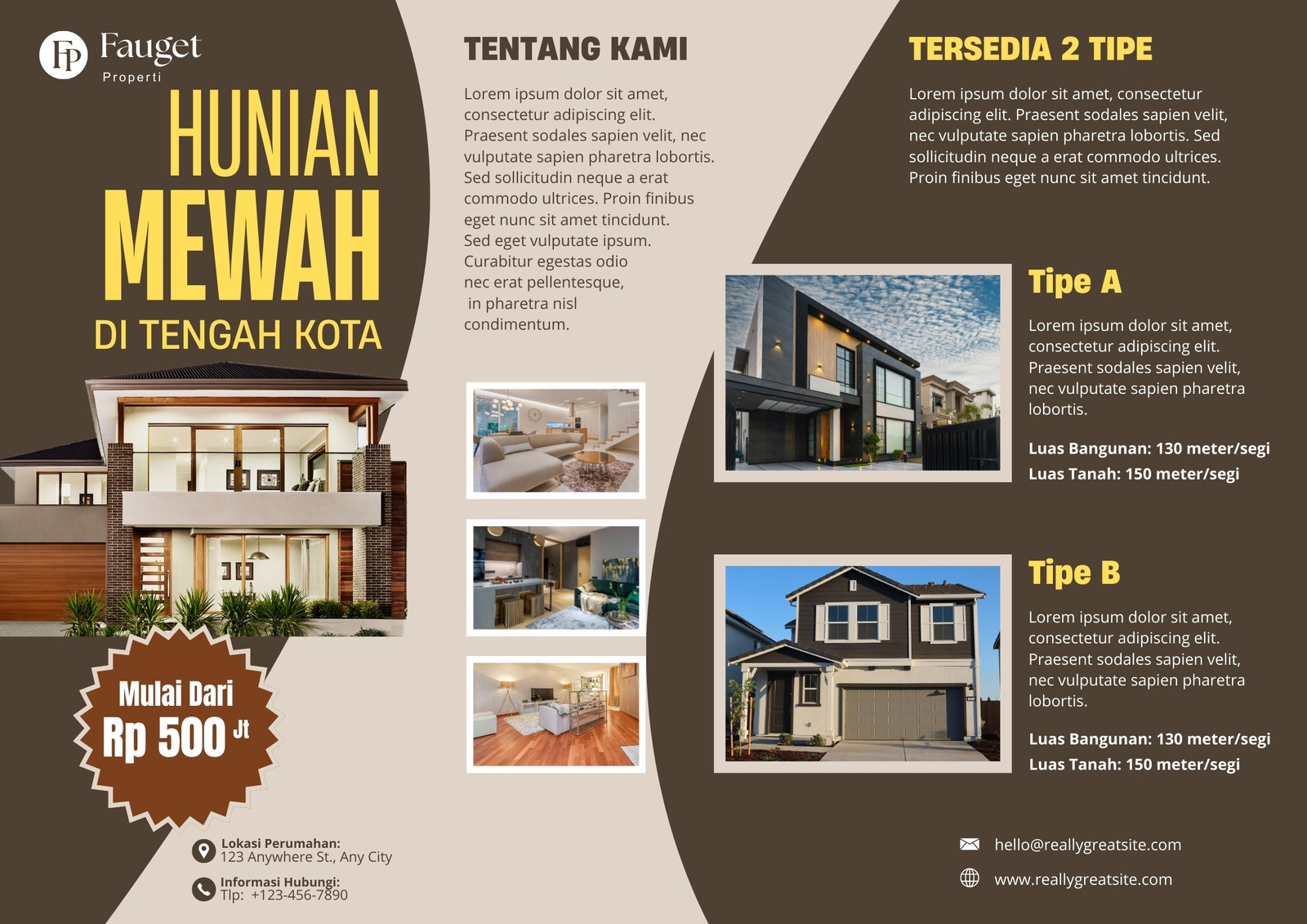 FP Fauget
Properti

HUNIAN
MEWAH
DI TENGAH KOTA

Mulai Dari
Rp 500 Jt

Lokasi Perumahan:
123 Anywhere St., Any City

Informasi Hubungi:
Tlp: +123-456-7890

TENTANG KAMI

Lorem ipsum dolor sit amet, consectetur adipiscing elit. Praesent sodales sapien velit, nec vulputate sapien pharetra lobortis. Sed sollicitudin neque a erat commodo ultrices. Proin finibus eget nunc sit amet tincidunt. Sed eget vulputate ipsum. Curabitur egestas odio nec erat pellentesque, in pharetra nisl condimentum.

TERSEDIA 2 TIPE

Lorem ipsum dolor sit amet, consectetur adipiscing elit. Praesent sodales sapien velit, nec vulputate sapien pharetra lobortis. Sed sollicitudin neque a erat commodo ultrices. Proin finibus eget nunc sit amet tincidunt.

Tipe A

Lorem ipsum dolor sit amet, consectetur adipiscing elit. Praesent sodales sapien velit, nec vulputate sapien pharetra lobortis.

Luas Bangunan: 130 meter/segi
Luas Tanah: 150 meter/segi

Tipe B

Lorem ipsum dolor sit amet, consectetur adipiscing elit. Praesent sodales sapien velit, nec vulputate sapien pharetra lobortis.

Luas Bangunan: 130 meter/segi
Luas Tanah: 150 meter/segi

hello@reallygreatsite.com
www.reallygreatsite.com